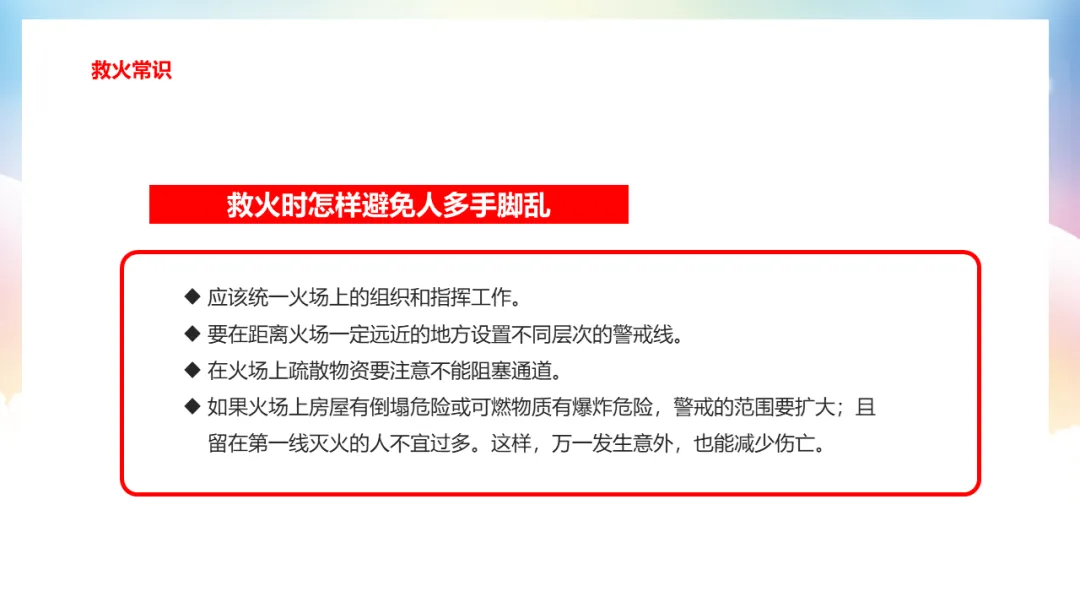 救火常识

救火时怎样避免人多手脚乱

◆ 应该统一火场上的组织和指挥工作。

◆ 要在距离火场一定远近的地方设置不同层次的警戒线。

◆ 在火场上疏散物资要注意不能阻塞通道。

◆ 如果火场上房屋有倒塌危险或可燃物质有爆炸危险，警戒的范围要扩大；且留在第一线灭火的人不宜过多。这样，万一发生意外，也能减少伤亡。